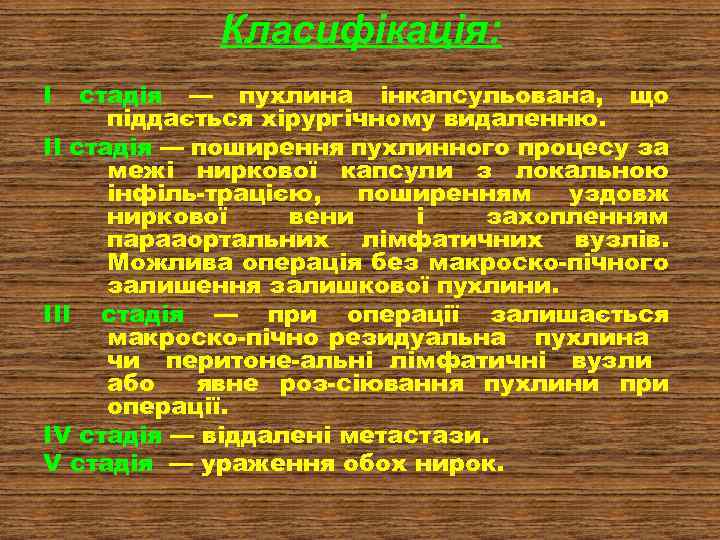 Класифікація:

I стадія — пухлина інкапсульована, що піддається хірургічному видаленню.

II стадія — поширення пухлинного процесу за межі ниркової капсули з локальною інфіль-трацією, поширенням уздовж ниркової вени і захопленням парааортальних лімфатичних вузлів. Можлива операція без макроско-пічного залишення залишкової пухлини.

III стадія — при операції залишається макроско-пічно резидуальна пухлина чи перитоне-альні лімфатичні вузли або явне роз-сіювання пухлини при операції.

IV стадія — віддалені метастази.

V стадія — ураження обох нирок.